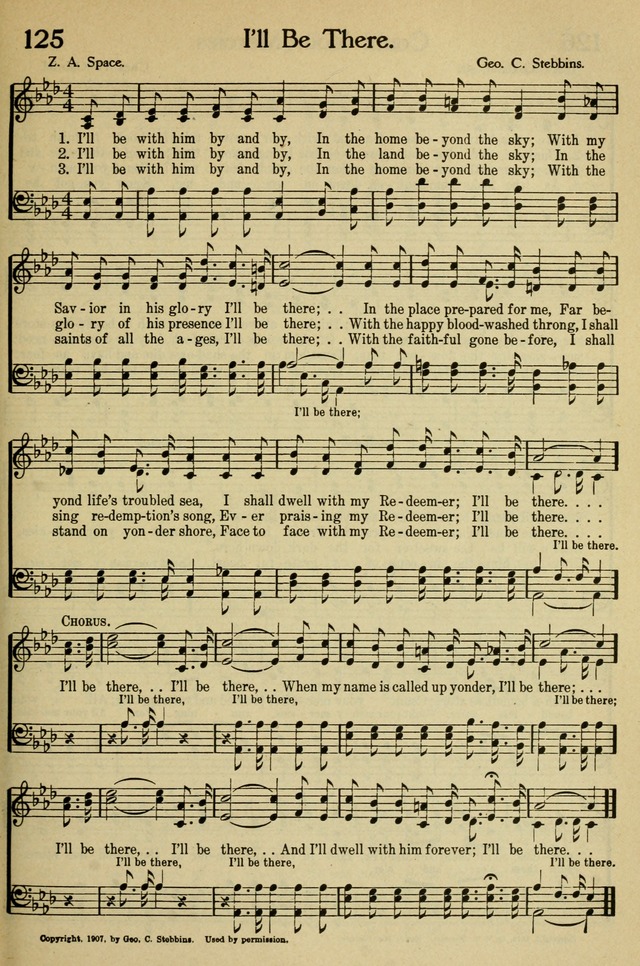 125 I'll Be There.

Z. A. Space. Geo. C. Stebbins.

1. I'll be with him by and by, In the home be-yond the sky; With my Sav-ior in his glo-ry I'll be there; . . In the place pre-pared for me, Far be-yond life's troubled sea, I shall dwell with my Re-deem-er; I'll be there. . . .

2. I'll be with him by and by, In the land be-yond the sky; In the glo-ry of his presence I'll be there; . . With the happy blood-washed throng, I shall sing re-demp-tion's song, Ev-er prais-ing my Re-deem-er; I'll be there. . . .

3. I'll be with him by and by, In the home be-yond the sky; With the saints of all the a-ges, I'll be there; . . With the faith-ful gone be-fore, I shall stand on yon-der shore, Face to face with my Re-deem-er; I'll be there. . . .

I'll be there;

I'll be there.

CHORUS.

I'll be there, . . I'll be there, . . When my name is called up yonder, I'll be there; . . .
I'll be there, I'll be there, I'll be there;

I'll be there, . . I'll be there, . . And I'll dwell with him forever; I'll be there. . .
I'll be there, I'll be there, I'll be there.

Copyright, 1907, by Geo. C. Stebbins. Used by permission.